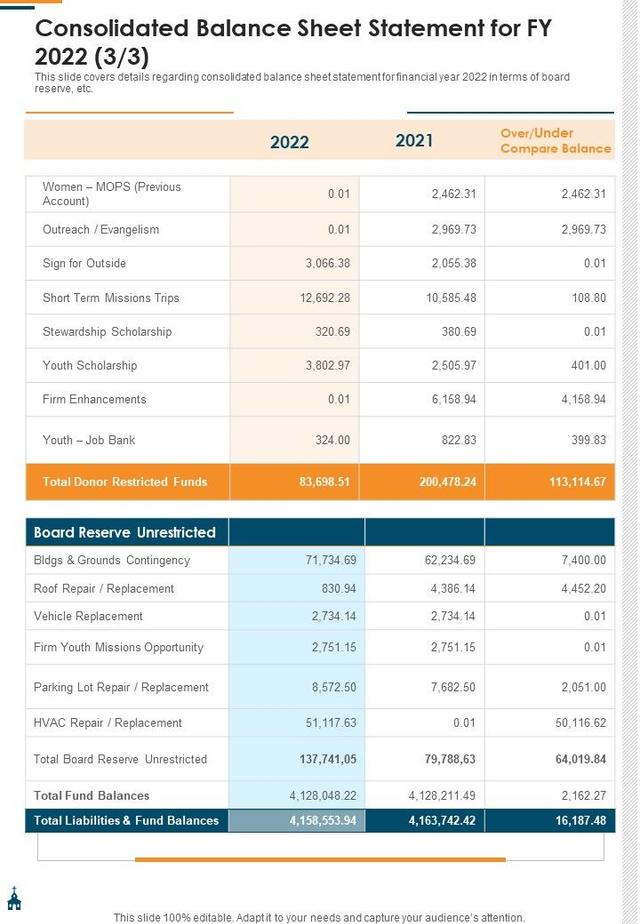 Consolidated Balance Sheet Statement for FY 2022 (3/3)

This slide covers details regarding consolidated balance sheet statement for financial year 2022 in terms of board reserve, etc.

| | 2022 | 2021 | Over/Under Compare Balance |
|---|---|---|---|
| Women – MOPS (Previous Account) | 0.01 | 2,462.31 | 2,462.31 |
| Outreach / Evangelism | 0.01 | 2,969.73 | 2,969.73 |
| Sign for Outside | 3,066.38 | 2,055.38 | 0.01 |
| Short Term Missions Trips | 12,692.28 | 10,585.48 | 108.80 |
| Stewardship Scholarship | 320.69 | 380.69 | 0.01 |
| Youth Scholarship | 3,802.97 | 2,505.97 | 401.00 |
| Firm Enhancements | 0.01 | 6,158.94 | 4,158.94 |
| Youth – Job Bank | 324.00 | 822.83 | 399.83 |
| Total Donor Restricted Funds | 83,698.51 | 200,478.24 | 113,114.67 |

| Board Reserve Unrestricted | | | |
|---|---|---|---|
| Bldgs & Grounds Contingency | 71,734.69 | 62,234.69 | 7,400.00 |
| Roof Repair / Replacement | 830.94 | 4,386.14 | 4,452.20 |
| Vehicle Replacement | 2,734.14 | 2,734.14 | 0.01 |
| Firm Youth Missions Opportunity | 2,751.15 | 2,751.15 | 0.01 |
| Parking Lot Repair / Replacement | 8,572.50 | 7,682.50 | 2,051.00 |
| HVAC Repair / Replacement | 51,117.63 | 0.01 | 50,116.62 |
| Total Board Reserve Unrestricted | 137,741,05 | 79,788,63 | 64,019.84 |
| Total Fund Balances | 4,128,048.22 | 4,128,211.49 | 2,162.27 |
| Total Liabilities & Fund Balances | 4,158,553.94 | 4,163,742.42 | 16,187.48 |

This slide 100% editable. Adapt it to your needs and capture your audience's attention.